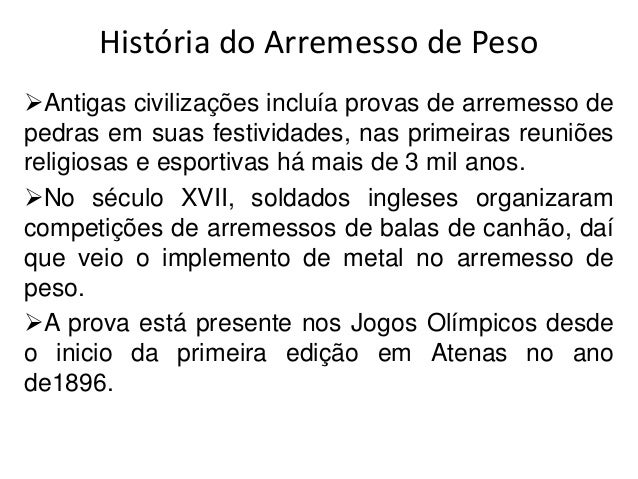 História do Arremesso de Peso

➢Antigas civilizações incluía provas de arremesso de pedras em suas festividades, nas primeiras reuniões religiosas e esportivas há mais de 3 mil anos.

➢No século XVII, soldados ingleses organizaram competições de arremessos de balas de canhão, daí que veio o implemento de metal no arremesso de peso.

➢A prova está presente nos Jogos Olímpicos desde o inicio da primeira edição em Atenas no ano de1896.